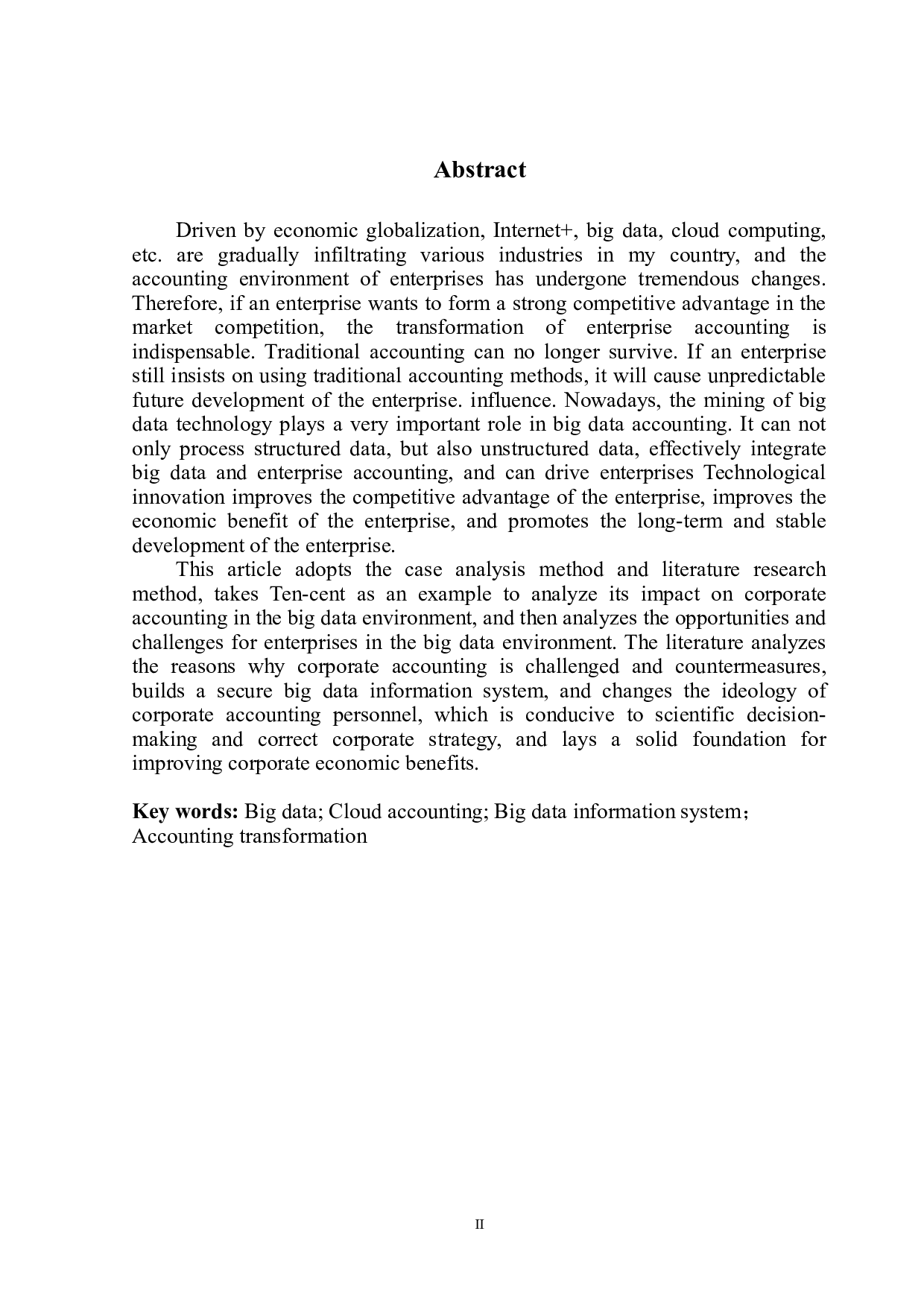 Abstract

Driven by economic globalization, Internet+, big data, cloud computing, etc. are gradually infiltrating various industries in my country, and the accounting environment of enterprises has undergone tremendous changes. Therefore, if an enterprise wants to form a strong competitive advantage in the market competition, the transformation of enterprise accounting is indispensable. Traditional accounting can no longer survive. If an enterprise still insists on using traditional accounting methods, it will cause unpredictable future development of the enterprise. influence. Nowadays, the mining of big data technology plays a very important role in big data accounting. It can not only process structured data, but also unstructured data, effectively integrate big data and enterprise accounting, and can drive enterprises Technological innovation improves the competitive advantage of the enterprise, improves the economic benefit of the enterprise, and promotes the long-term and stable development of the enterprise.

This article adopts the case analysis method and literature research method, takes Ten-cent as an example to analyze its impact on corporate accounting in the big data environment, and then analyzes the opportunities and challenges for enterprises in the big data environment. The literature analyzes the reasons why corporate accounting is challenged and countermeasures, builds a secure big data information system, and changes the ideology of corporate accounting personnel, which is conducive to scientific decision-making and correct corporate strategy, and lays a solid foundation for improving corporate economic benefits.

Key words: Big data; Cloud accounting; Big data information system； Accounting transformation

II